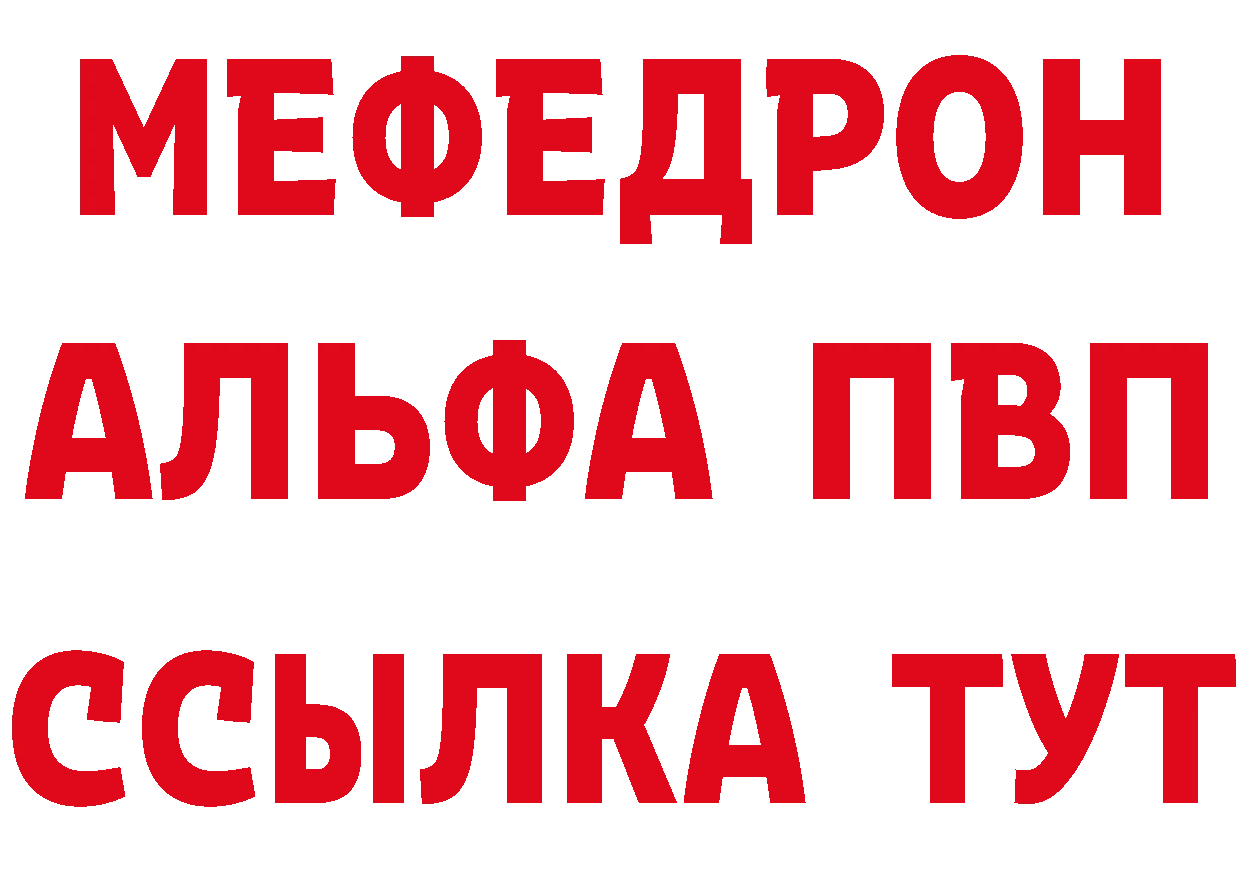 МЕФЕДРОН
АЛЬФА ПВП
ССЫЛКА ТУТ